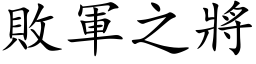 敗軍之將